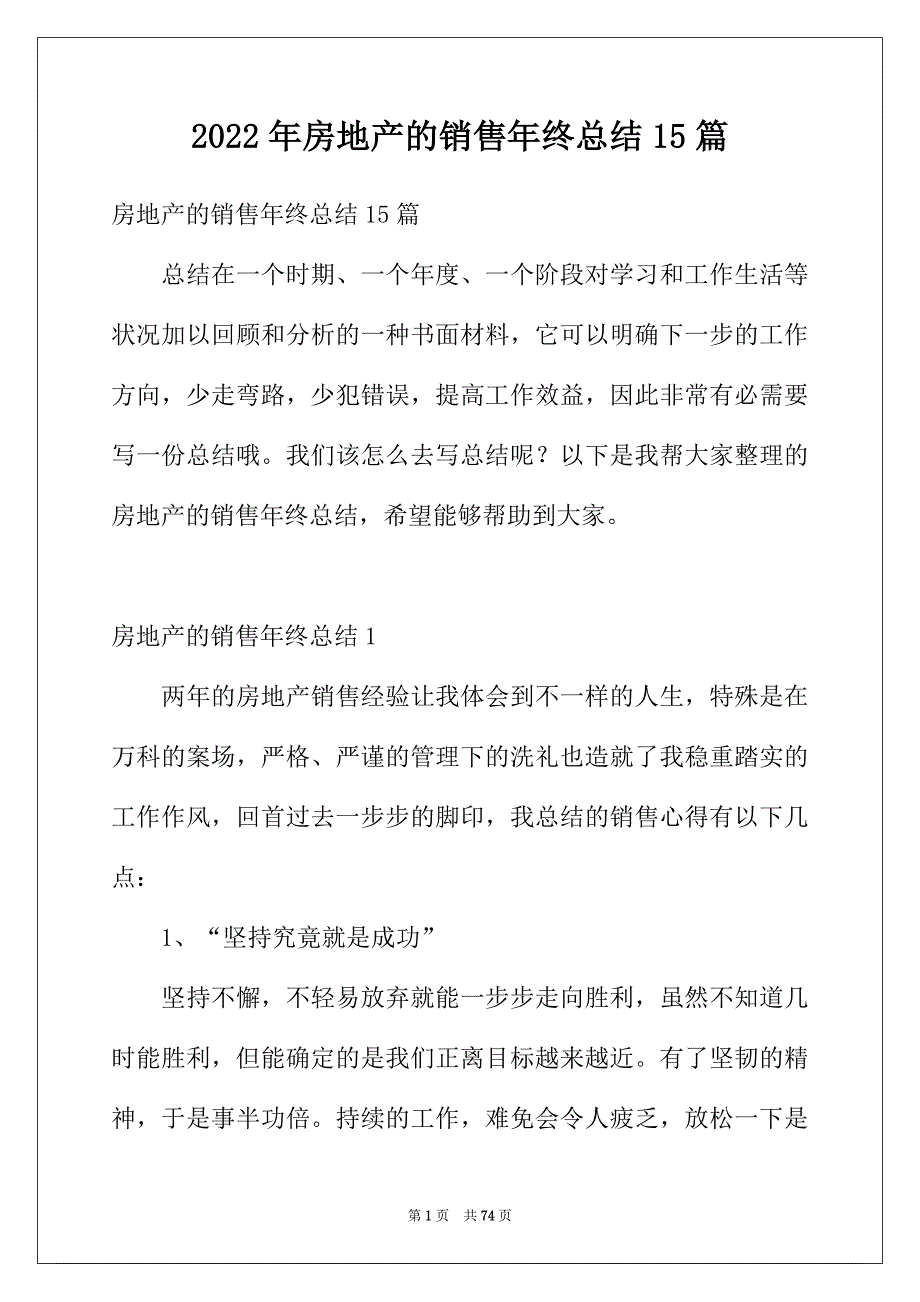 2022年房地产的销售年终总结15篇

房地产的销售年终总结15篇

总结在一个时期、一个年度、一个阶段对学习和工作生活等状况加以回顾和分析的一种书面材料，它可以明确下一步的工作方向，少走弯路，少犯错误，提高工作效益，因此非常有必需要写一份总结哦。我们该怎么去写总结呢？以下是我帮大家整理的房地产的销售年终总结，希望能够帮助到大家。

房地产的销售年终总结1

两年的房地产销售经验让我体会到不一样的人生，特殊是在万科的案场，严格、严谨的管理下的洗礼也造就了我稳重踏实的工作作风，回首过去一步步的脚印，我总结的销售心得有以下几点：

1、“坚持究竟就是成功”

坚持不懈，不轻易放弃就能一步步走向胜利，虽然不知道几时能胜利，但能确定的是我们正离目标越来越近。有了坚韧的精神，于是事半功倍。持续的工作，难免会令人疲乏，放松一下是

第1页 共74页